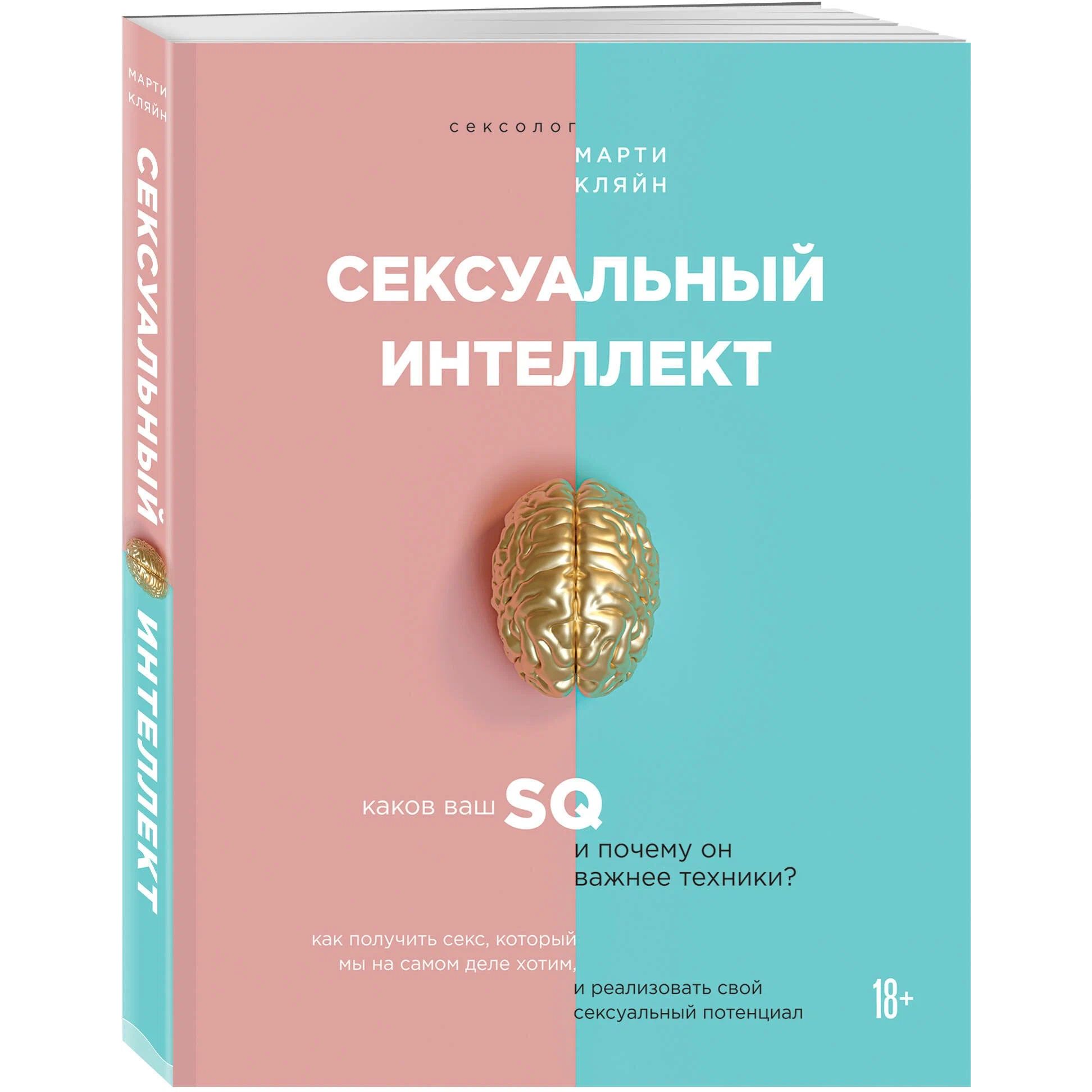 МАРТИ КЛЯЙН

СЕКСУАЛЬНЫЙ ИНТЕЛЛЕКТ

сексолог

МАРТИ КЛЯЙН

СЕКСУАЛЬНЫЙ ИНТЕЛЛЕКТ

каков ваш SQ и почему он важнее техники?

как получить секс, который мы на самом деле хотим, и реализовать свой сексуальный потенциал

18+